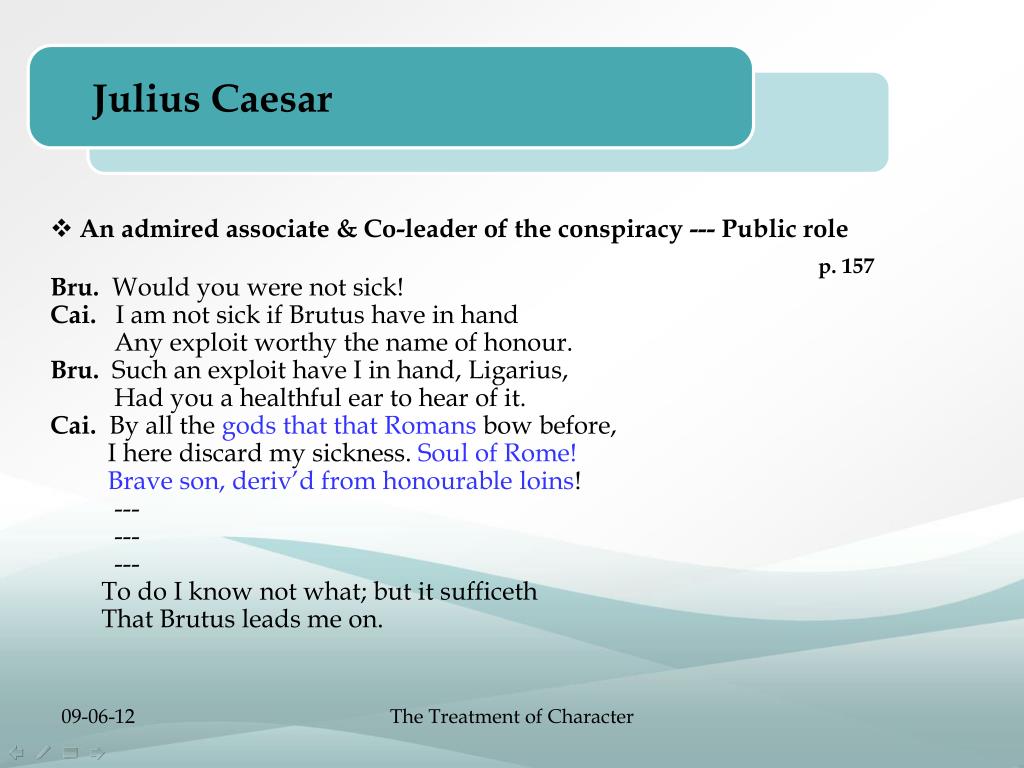 Julius Caesar

❖ An admired associate & Co-leader of the conspiracy --- Public role

p. 157

Bru. Would you were not sick!
Cai. I am not sick if Brutus have in hand
Any exploit worthy the name of honour.
Bru. Such an exploit have I in hand, Ligarius,
Had you a healthful ear to hear of it.
Cai. By all the gods that that Romans bow before,
I here discard my sickness. Soul of Rome!
Brave son, deriv'd from honourable loins!
---
---
---
To do I know not what; but it sufficeth
That Brutus leads me on.

09-06-12

The Treatment of Character